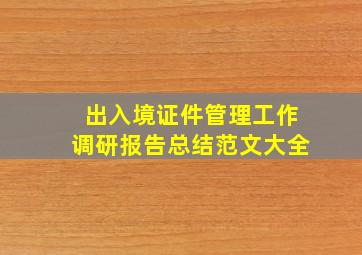 出入境证件管理工作
调研报告总结范文大全